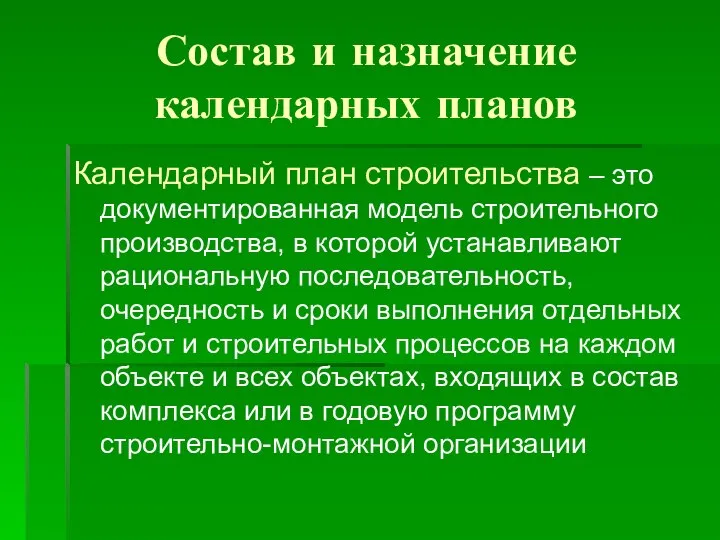 Состав и назначение календарных планов

Календарный план строительства – это документированная модель строительного производства, в которой устанавливают рациональную последовательность, очередность и сроки выполнения отдельных работ и строительных процессов на каждом объекте и всех объектах, входящих в состав комплекса или в годовую программу строительно-монтажной организации